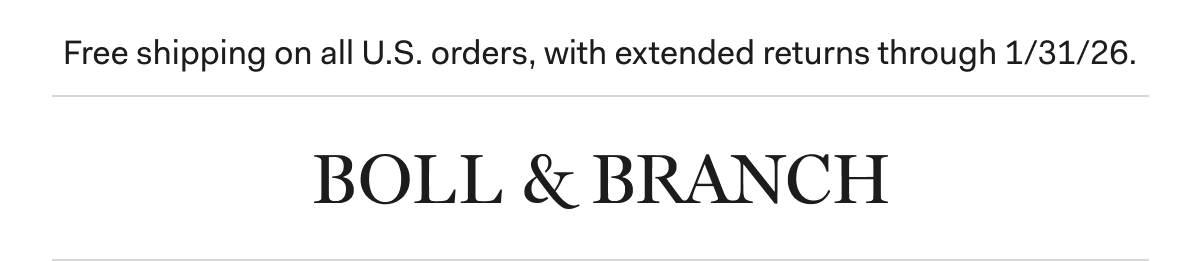 Free shipping on all U.S. orders, with extended returns through 1/31/26.

BOLL & BRANCH